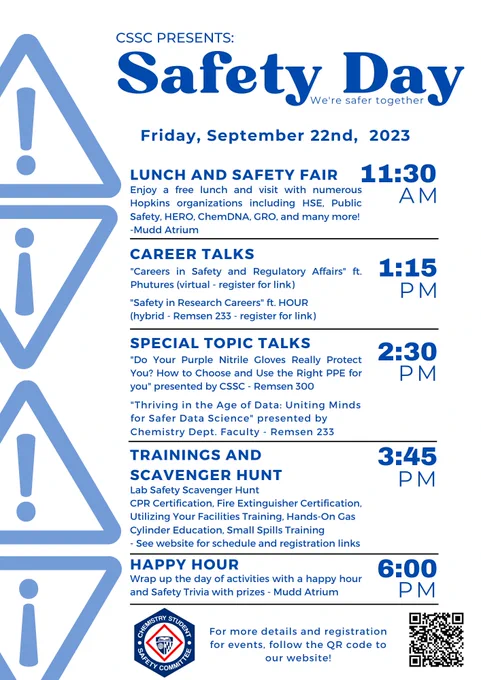 CSSC PRESENTS:

Safety Day

We're safer together

Friday, September 22nd, 2023

LUNCH AND SAFETY FAIR

11:30 AM

Enjoy a free lunch and visit with numerous Hopkins organizations including HSE, Public Safety, HERO, ChemDNA, GRO, and many more! -Mudd Atrium

CAREER TALKS

1:15 PM

"Careers in Safety and Regulatory Affairs" ft. Phutures (virtual - register for link)

"Safety in Research Careers" ft. HOUR (hybrid - Remsen 233 - register for link)

SPECIAL TOPIC TALKS

2:30 PM

"Do Your Purple Nitrile Gloves Really Protect You? How to Choose and Use the Right PPE for you" presented by CSSC - Remsen 300

"Thriving in the Age of Data: Uniting Minds for Safer Data Science" presented by Chemistry Dept. Faculty - Remsen 233

TRAININGS AND SCAVENGER HUNT

3:45 PM

Lab Safety Scavenger Hunt
CPR Certification, Fire Extinguisher Certification, Utilizing Your Facilities Training, Hands-On Gas Cylinder Education, Small Spills Training
- See website for schedule and registration links

HAPPY HOUR

6:00 PM

Wrap up the day of activities with a happy hour and Safety Trivia with prizes - Mudd Atrium

CHEMISTRY STUDENT SAFETY COMMITTEE

For more details and registration for events, follow the QR code to our website!